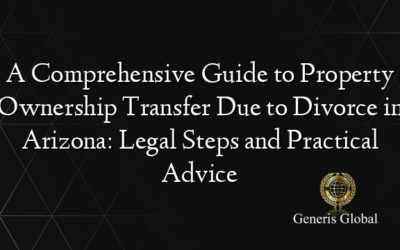 A Comprehensive Guide to Property Ownership Transfer Due to Divorce in Arizona: Legal Steps and Practical Advice

Generis Global